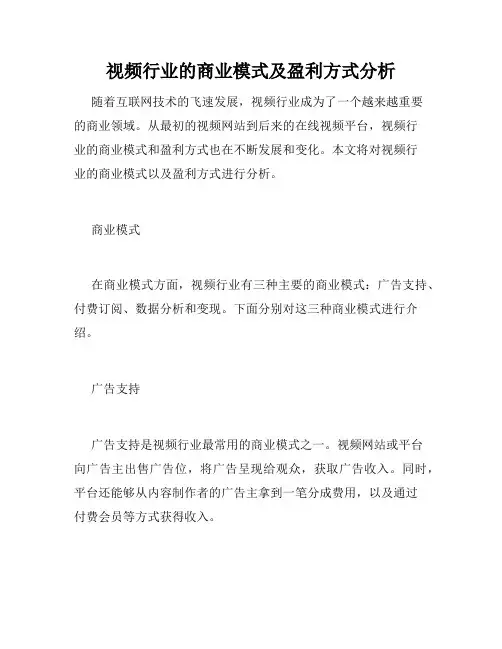 视频行业的商业模式及盈利方式分析

随着互联网技术的飞速发展，视频行业成为了一个越来越重要的商业领域。从最初的视频网站到后来的在线视频平台，视频行业的商业模式和盈利方式也在不断发展和变化。本文将对视频行业的商业模式以及盈利方式进行分析。

商业模式

在商业模式方面，视频行业有三种主要的商业模式：广告支持、付费订阅、数据分析和变现。下面分别对这三种商业模式进行介绍。

广告支持

广告支持是视频行业最常用的商业模式之一。视频网站或平台向广告主出售广告位，将广告呈现给观众，获取广告收入。同时，平台还能够从内容制作者的广告主拿到一笔分成费用，以及通过付费会员等方式获得收入。